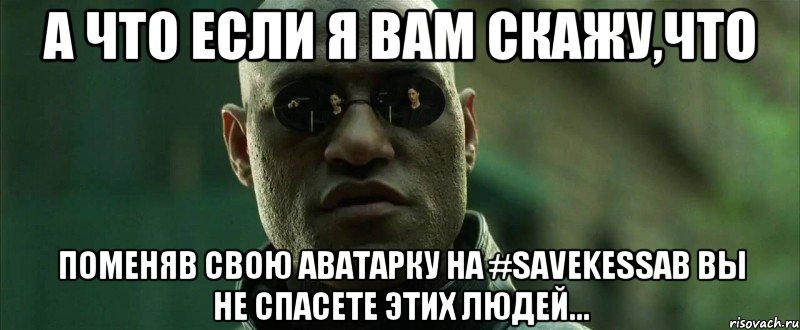 А ЧТО ЕСЛИ Я ВАМ СКАЖУ,ЧТО

ПОМЕНЯВ СВОЮ АВАТАРКУ НА #SAVEKESSAB ВЫ НЕ СПАСЕТЕ ЭТИХ ЛЮДЕЙ...

risovach.ru